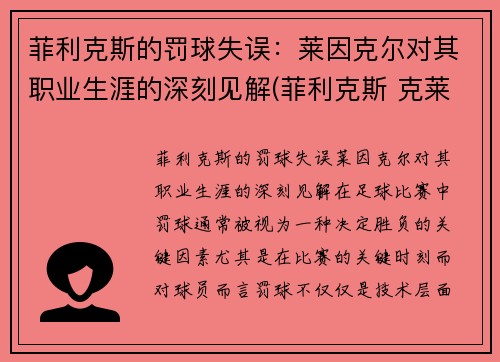 菲利克斯的罚球失误：莱因克尔对其职业生涯的深刻见解(菲利克斯 克莱

菲利克斯的罚球失误莱因克尔对其职业生涯的深刻见解在足球比赛中罚球通常被视为一种决定胜负的关键因素尤其是在比赛的关键时刻而对球员而言罚球不仅仅是技术层面